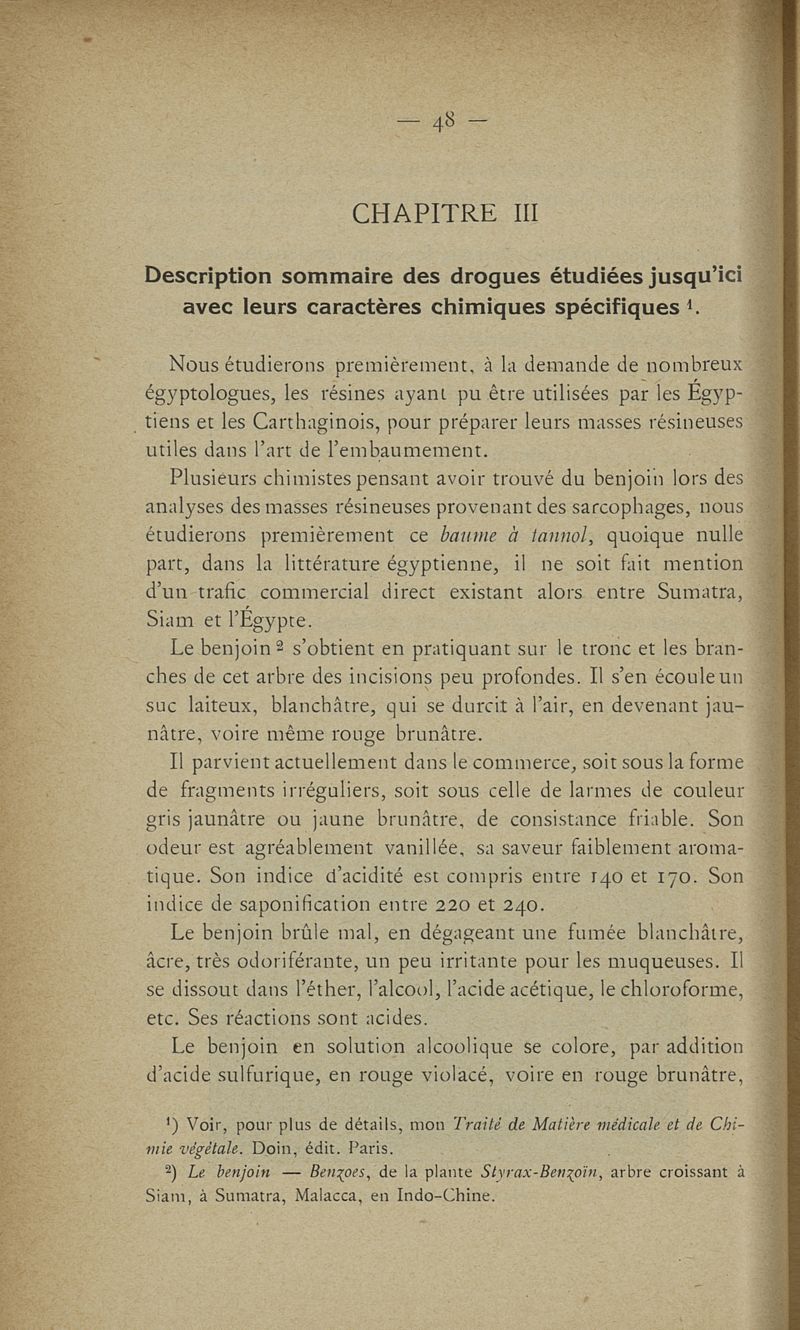 — 48 —

CHAPITRE III

Description sommaire des drogues étudiées jusqu'ici avec leurs caractères chimiques spécifiques $^1$.

Nous étudierons premièrement, à la demande de nombreux égyptologues, les résines ayant pu être utilisées par les Égyptiens et les Carthaginois, pour préparer leurs masses résineuses utiles dans l'art de l'embaumement.

Plusieurs chimistes pensant avoir trouvé du benjoin lors des analyses des masses résineuses provenant des sarcophages, nous étudierons premièrement ce baume à tannol, quoique nulle part, dans la littérature égyptienne, il ne soit fait mention d'un trafic commercial direct existant alors entre Sumatra, Siam et l'Égypte.

Le benjoin $^2$ s'obtient en pratiquant sur le tronc et les branches de cet arbre des incisions peu profondes. Il s'en écoule un suc laiteux, blanchâtre, qui se durcit à l'air, en devenant jaunâtre, voire même rouge brunâtre.

Il parvient actuellement dans le commerce, soit sous la forme de fragments irréguliers, soit sous celle de larmes de couleur gris jaunâtre ou jaune brunâtre, de consistance friable. Son odeur est agréablement vanillée, sa saveur faiblement aromatique. Son indice d'acidité est compris entre 140 et 170. Son indice de saponification entre 220 et 240.

Le benjoin brûle mal, en dégageant une fumée blanchâtre, âcre, très odoriférante, un peu irritante pour les muqueuses. Il se dissout dans l'éther, l'alcool, l'acide acétique, le chloroforme, etc. Ses réactions sont acides.

Le benjoin en solution alcoolique se colore, par addition d'acide sulfurique, en rouge violacé, voire en rouge brunâtre,

$^1$) Voir, pour plus de détails, mon Traité de Matière médicale et de Chimie végétale. Doin, édit. Paris.

$^2$) Le benjoin — Benzoes, de la plante Styrax-Benzoïn, arbre croissant à Siam, à Sumatra, Malacca, en Indo-Chine.